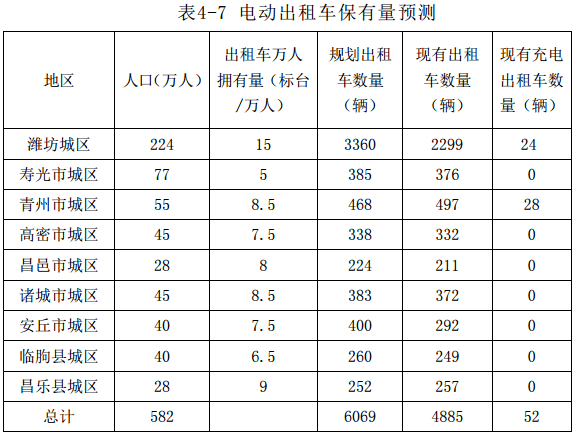 表4-7 电动出租车保有量预测

| 地区 | 人口（万人） | 出租车万人拥有量（标台/万人） | 规划出租车数量（辆） | 现有出租车数量（辆） | 现有充电出租车数量（辆） |
|---|---|---|---|---|---|
| 潍坊城区 | 224 | 15 | 3360 | 2299 | 24 |
| 寿光市城区 | 77 | 5 | 385 | 376 | 0 |
| 青州市城区 | 55 | 8.5 | 468 | 497 | 28 |
| 高密市城区 | 45 | 7.5 | 338 | 332 | 0 |
| 昌邑市城区 | 28 | 8 | 224 | 211 | 0 |
| 诸城市城区 | 45 | 8.5 | 383 | 372 | 0 |
| 安丘市城区 | 40 | 7.5 | 400 | 292 | 0 |
| 临朐县城区 | 40 | 6.5 | 260 | 249 | 0 |
| 昌乐县城区 | 28 | 9 | 252 | 257 | 0 |
| 总计 | 582 | | 6069 | 4885 | 52 |